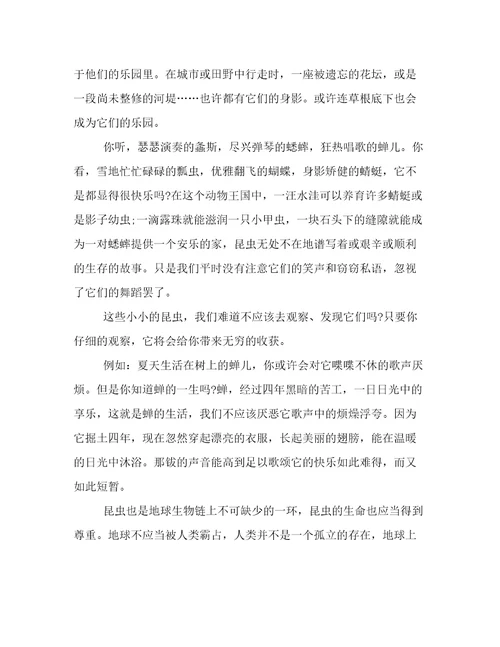 于他们的乐园里。在城市或田野中行走时，一座被遗忘的花坛，或是一段尚未整修的河堤……也许都有它们的身影。或许连草根底下也会成为它们的乐园。

你听，瑟瑟演奏的螽斯，尽兴弹琴的蟋蟀，狂热唱歌的蝉儿。你看，雪地忙忙碌碌的瓢虫，优雅翻飞的蝴蝶，身影矫健的蜻蜓，它不是都显得很快乐吗?在这个动物王国中，一汪水洼可以养育许多蜻蜓或是影子幼虫;一滴露珠就能滋润一只小甲虫，一块石头下的缝隙就能成为一对蟋蟀提供一个安乐的家，昆虫无处不在地谱写着或艰辛或顺利的生存的故事。只是我们平时没有注意它们的笑声和窃窃私语，忽视了它们的舞蹈罢了。

这些小小的昆虫，我们难道不应该去观察、发现它们吗?只要你仔细的观察，它将会给你带来无穷的收获。

例如：夏天生活在树上的蝉儿，你或许会对它喋喋不休的歌声厌烦。但是你知道蝉的一生吗?蝉，经过四年黑暗的苦工，一日日光中的享乐，这就是蝉的生活，我们不应该厌恶它歌声中的烦燥浮夸。因为它掘土四年，现在忽然穿起漂亮的衣服，长起美丽的翅膀，能在温暖的日光中沐浴。那钹的声音能高到足以歌颂它的快乐如此难得，而又如此短暂。

昆虫也是地球生物链上不可缺少的一环，昆虫的生命也应当得到尊重。地球不应当被人类霸占，人类并不是一个孤立的存在，地球上